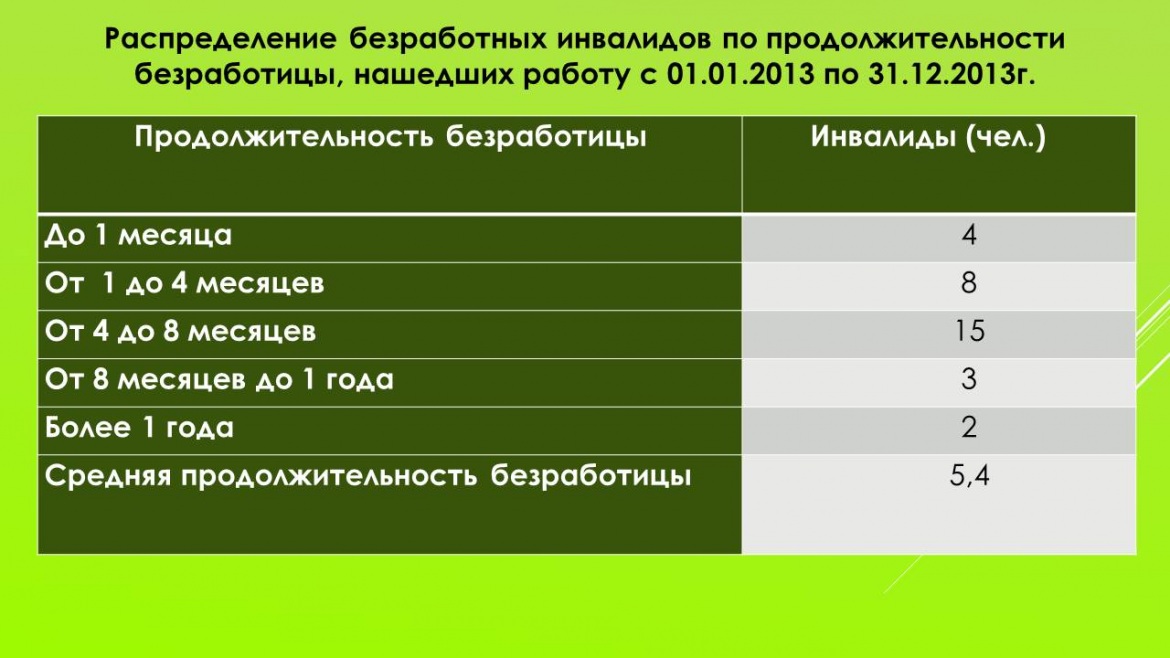 Распределение безработных инвалидов по продолжительности безработицы, нашедших работу с 01.01.2013 по 31.12.2013г.

| Продолжительность безработицы | Инвалиды (чел.) |
|---|---|
| До 1 месяца | 4 |
| От 1 до 4 месяцев | 8 |
| От 4 до 8 месяцев | 15 |
| От 8 месяцев до 1 года | 3 |
| Более 1 года | 2 |
| Средняя продолжительность безработицы | 5,4 |